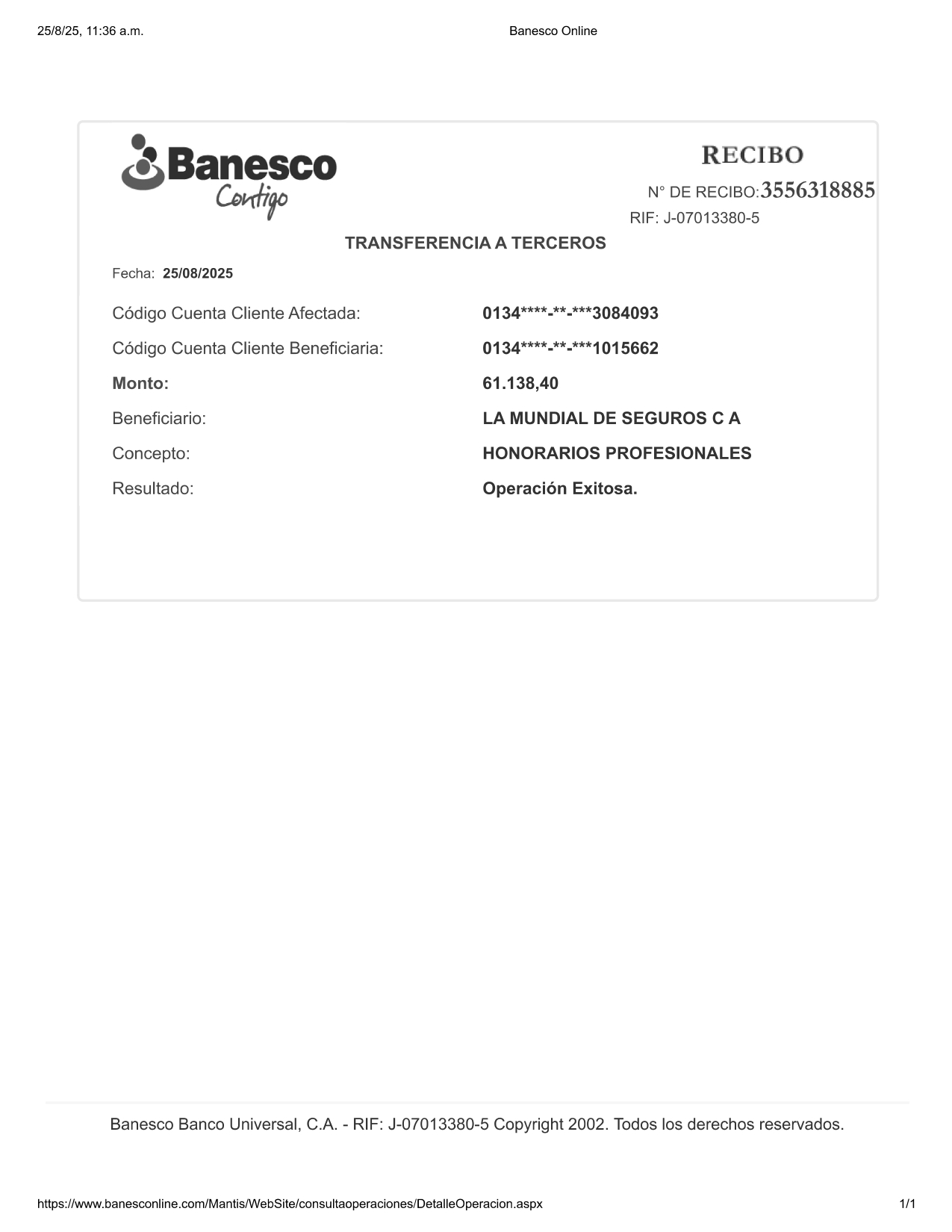 25/8/25, 11:36 a.m.
Banesco Online

Banesco
Contigo

RECIBO

N° DE RECIBO:3556318885

RIF: J-07013380-5

TRANSFERENCIA A TERCEROS

Fecha: 25/08/2025

Código Cuenta Cliente Afectada: 0134****-**-***3084093

Código Cuenta Cliente Beneficiaria: 0134****-**-***1015662

Monto: 61.138,40

Beneficiario: LA MUNDIAL DE SEGUROS C A

Concepto: HONORARIOS PROFESIONALES

Resultado: Operación Exitosa.

Banesco Banco Universal, C.A. - RIF: J-07013380-5 Copyright 2002. Todos los derechos reservados.

https://www.banesconline.com/Mantis/WebSite/consultaoperaciones/DetalleOperacion.aspx
1/1